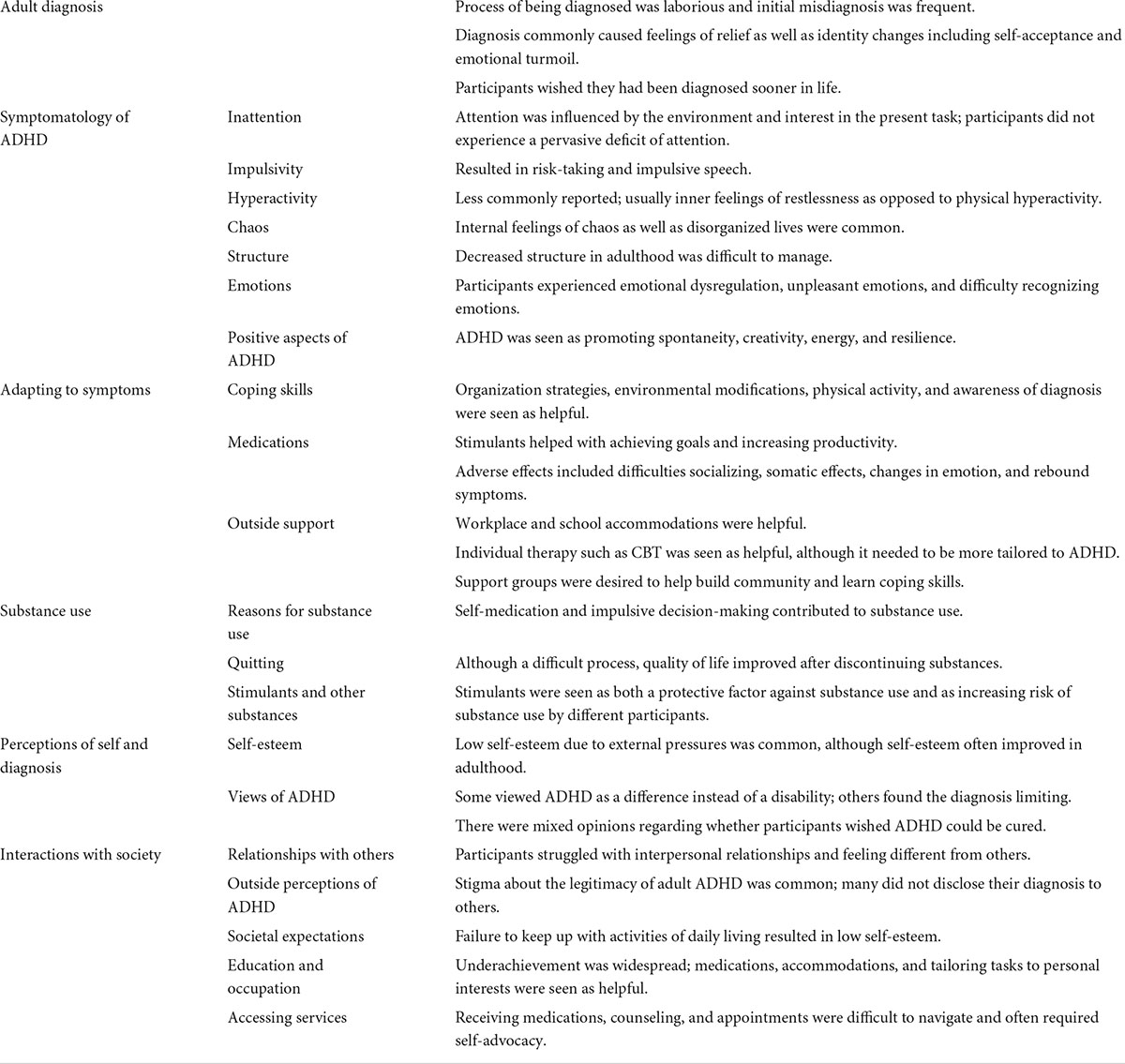 | | | |
|---|---|---|
| Adult diagnosis | | Process of being diagnosed was laborious and initial misdiagnosis was frequent. |
| | | Diagnosis commonly caused feelings of relief as well as identity changes including self-acceptance and emotional turmoil. |
| | | Participants wished they had been diagnosed sooner in life. |
| Symptomatology of ADHD | Inattention | Attention was influenced by the environment and interest in the present task; participants did not experience a pervasive deficit of attention. |
| | Impulsivity | Resulted in risk-taking and impulsive speech. |
| | Hyperactivity | Less commonly reported; usually inner feelings of restlessness as opposed to physical hyperactivity. |
| | Chaos | Internal feelings of chaos as well as disorganized lives were common. |
| | Structure | Decreased structure in adulthood was difficult to manage. |
| | Emotions | Participants experienced emotional dysregulation, unpleasant emotions, and difficulty recognizing emotions. |
| | Positive aspects of ADHD | ADHD was seen as promoting spontaneity, creativity, energy, and resilience. |
| Adapting to symptoms | Coping skills | Organization strategies, environmental modifications, physical activity, and awareness of diagnosis were seen as helpful. |
| | Medications | Stimulants helped with achieving goals and increasing productivity. |
| | | Adverse effects included difficulties socializing, somatic effects, changes in emotion, and rebound symptoms. |
| | Outside support | Workplace and school accommodations were helpful. |
| | | Individual therapy such as CBT was seen as helpful, although it needed to be more tailored to ADHD. |
| | | Support groups were desired to help build community and learn coping skills. |
| Substance use | Reasons for substance use | Self-medication and impulsive decision-making contributed to substance use. |
| | Quitting | Although a difficult process, quality of life improved after discontinuing substances. |
| | Stimulants and other substances | Stimulants were seen as both a protective factor against substance use and as increasing risk of substance use by different participants. |
| Perceptions of self and diagnosis | Self-esteem | Low self-esteem due to external pressures was common, although self-esteem often improved in adulthood. |
| | Views of ADHD | Some viewed ADHD as a difference instead of a disability; others found the diagnosis limiting. |
| | | There were mixed opinions regarding whether participants wished ADHD could be cured. |
| Interactions with society | Relationships with others | Participants struggled with interpersonal relationships and feeling different from others. |
| | Outside perceptions of ADHD | Stigma about the legitimacy of adult ADHD was common; many did not disclose their diagnosis to others. |
| | Societal expectations | Failure to keep up with activities of daily living resulted in low self-esteem. |
| | Education and occupation | Underachievement was widespread; medications, accommodations, and tailoring tasks to personal interests were seen as helpful. |
| | Accessing services | Receiving medications, counseling, and appointments were difficult to navigate and often required self-advocacy. |